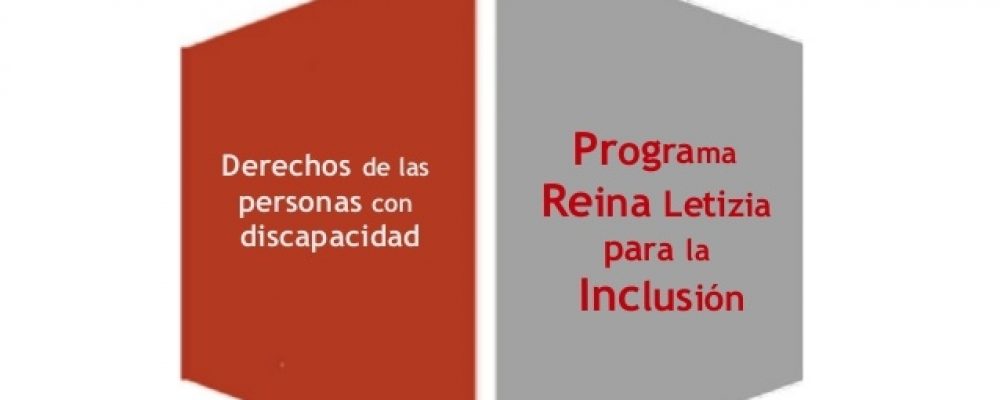 Derechos de las personas con discapacidad

Programa Reina Letizia para la Inclusión